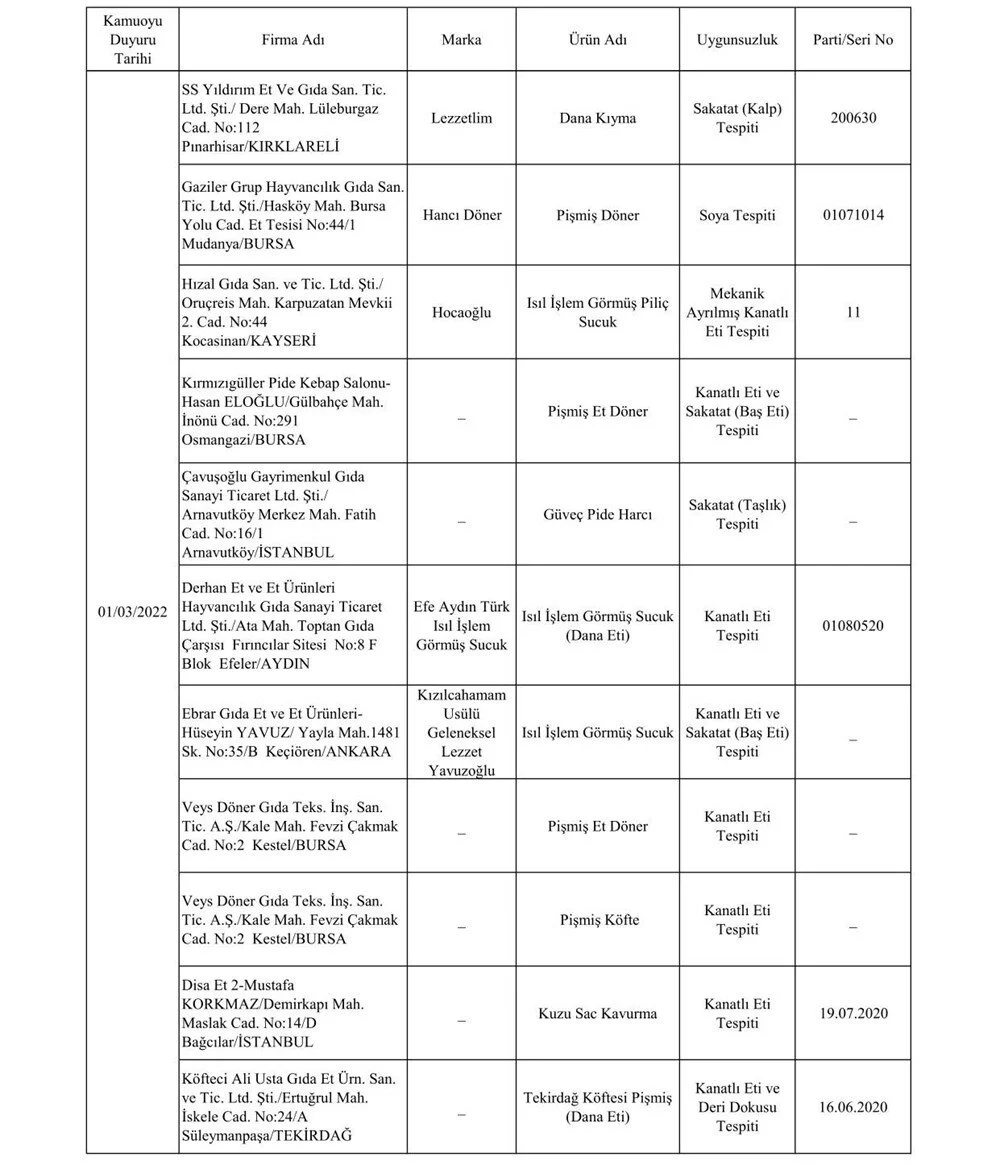 | Kamuoyu Duyuru Tarihi | Firma Adı | Marka | Ürün Adı | Uygunsuzluk | Parti/Seri No |
|---|---|---|---|---|---|
| 01/03/2022 | SS Yıldırım Et Ve Gıda San. Tic. Ltd. Şti./ Dere Mah. Lüleburgaz Cad. No:112 Pınarhisar/KIRKLARELİ | Lezzetlim | Dana Kıyma | Sakatat (Kalp) Tespiti | 200630 |
| | Gaziler Grup Hayvancılık Gıda San. Tic. Ltd. Şti./Hasköy Mah. Bursa Yolu Cad. Et Tesisi No:44/1 Mudanya/BURSA | Hancı Döner | Pişmiş Döner | Soya Tespiti | 01071014 |
| | Hızal Gıda San. ve Tic. Ltd. Şti./ Oruçreis Mah. Karpuzatan Mevkii 2. Cad. No:44 Kocasinan/KAYSERİ | Hocaoğlu | Isıl İşlem Görmüş Piliç Sucuk | Mekanik Ayrılmış Kanatlı Eti Tespiti | 11 |
| | Kırmızıgüller Pide Kebap Salonu-Hasan ELOĞLU/Gülbahçe Mah. İnönü Cad. No:291 Osmangazi/BURSA | – | Pişmiş Et Döner | Kanatlı Eti ve Sakatat (Baş Eti) Tespiti | – |
| | Çavuşoğlu Gayrimenkul Gıda Sanayi Ticaret Ltd. Şti./ Arnavutköy Merkez Mah. Fatih Cad. No:16/1 Arnavutköy/İSTANBUL | – | Güveç Pide Harcı | Sakatat (Taşlık) Tespiti | – |
| | Derhan Et ve Et Ürünleri Hayvancılık Gıda Sanayi Ticaret Ltd. Şti./Ata Mah. Toptan Gıda Çarşısı Fırıncılar Sitesi No:8 F Blok Efeler/AYDIN | Efe Aydın Türk Isıl İşlem Görmüş Sucuk | Isıl İşlem Görmüş Sucuk (Dana Eti) | Kanatlı Eti Tespiti | 01080520 |
| | Ebrar Gıda Et ve Et Ürünleri-Hüseyin YAVUZ/ Yayla Mah.1481 Sk. No:35/B Keçiören/ANKARA | Kızılcahamam Usülü Geleneksel Lezzet Yavuzoğlu | Isıl İşlem Görmüş Sucuk | Kanatlı Eti ve Sakatat (Baş Eti) Tespiti | – |
| | Veys Döner Gıda Teks. İnş. San. Tic. A.Ş./Kale Mah. Fevzi Çakmak Cad. No:2 Kestel/BURSA | – | Pişmiş Et Döner | Kanatlı Eti Tespiti | – |
| | Veys Döner Gıda Teks. İnş. San. Tic. A.Ş./Kale Mah. Fevzi Çakmak Cad. No:2 Kestel/BURSA | – | Pişmiş Köfte | Kanatlı Eti Tespiti | – |
| | Disa Et 2-Mustafa KORKMAZ/Demirkapı Mah. Maslak Cad. No:14/D Bağcılar/İSTANBUL | – | Kuzu Sac Kavurma | Kanatlı Eti Tespiti | 19.07.2020 |
| | Köfteci Ali Usta Gıda Et Ürn. San. ve Tic. Ltd. Şti./Ertuğrul Mah. İskele Cad. No:24/A Süleymanpaşa/TEKİRDAĞ | – | Tekirdağ Köftesi Pişmiş (Dana Eti) | Kanatlı Eti ve Deri Dokusu Tespiti | 16.06.2020 |